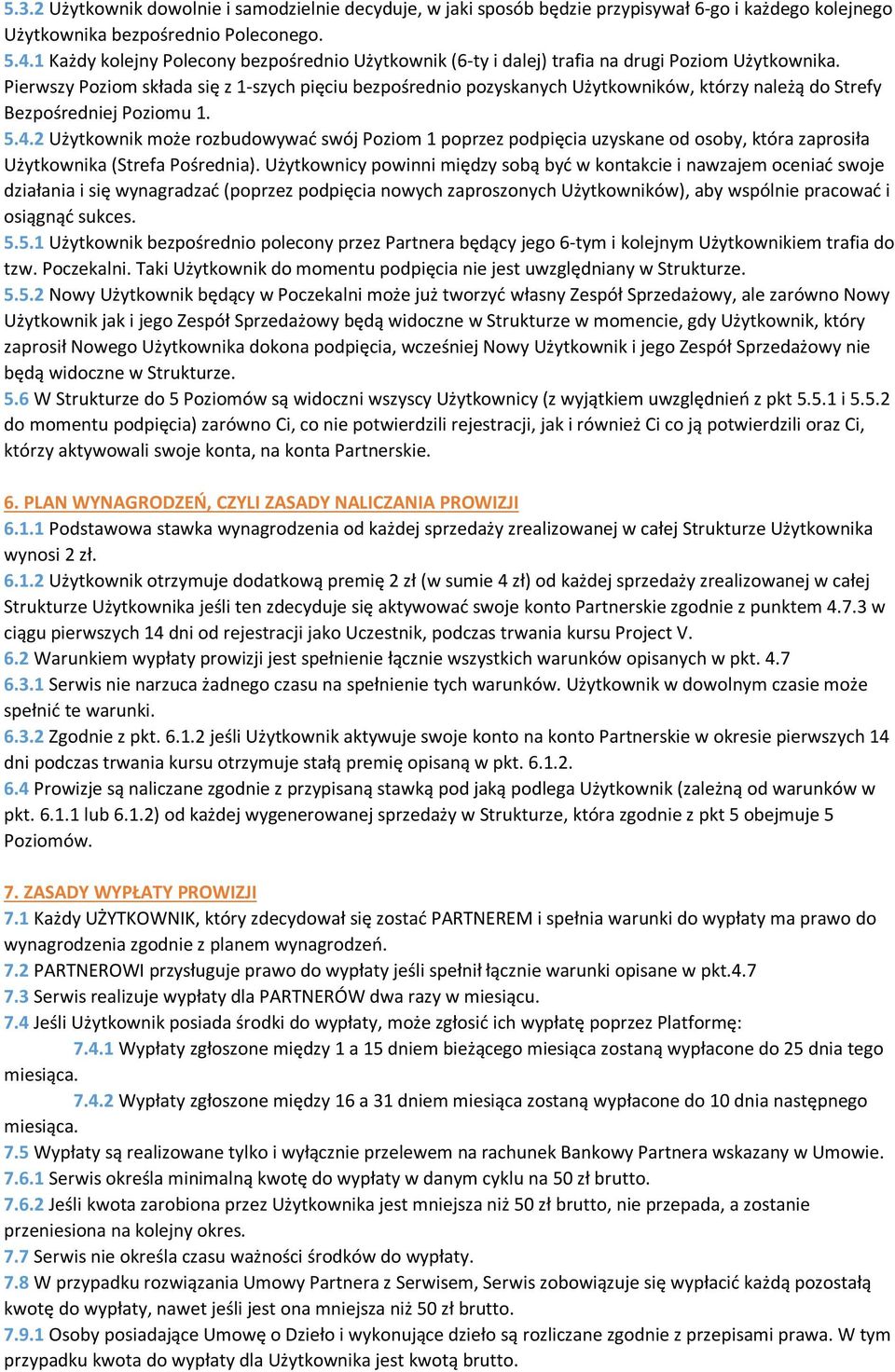 5.3.2 Użytkownik dowolnie i samodzielnie decyduje, w jaki sposób będzie przypisywał 6-go i każdego kolejnego Użytkownika bezpośrednio Poleconego.
5.4.1 Każdy kolejny Polecony bezpośrednio Użytkownik (6-ty i dalej) trafia na drugi Poziom Użytkownika. Pierwszy Poziom składa się z 1-szych pięciu bezpośrednio pozyskanych Użytkowników, którzy należą do Strefy Bezpośredniej Poziomu 1.
5.4.2 Użytkownik może rozbudowywać swój Poziom 1 poprzez podpięcia uzyskane od osoby, która zaprosiła Użytkownika (Strefa Pośrednia). Użytkownicy powinni między sobą być w kontakcie i nawzajem oceniać swoje działania i się wynagradzać (poprzez podpięcia nowych zaproszonych Użytkowników), aby wspólnie pracować i osiągnąć sukces.
5.5.1 Użytkownik bezpośrednio polecony przez Partnera będący jego 6-tym i kolejnym Użytkownikiem trafia do tzw. Poczekalni. Taki Użytkownik do momentu podpięcia nie jest uwzględniany w Strukturze.
5.5.2 Nowy Użytkownik będący w Poczekalni może już tworzyć własny Zespół Sprzedażowy, ale zarówno Nowy Użytkownik jak i jego Zespół Sprzedażowy będą widoczne w Strukturze w momencie, gdy Użytkownik, który zaprosił Nowego Użytkownika dokona podpięcia, wcześniej Nowy Użytkownik i jego Zespół Sprzedażowy nie będą widoczne w Strukturze.
5.6 W Strukturze do 5 Poziomów są widoczni wszyscy Użytkownicy (z wyjątkiem uwzględnień z pkt 5.5.1 i 5.5.2 do momentu podpięcia) zarówno Ci, co nie potwierdzili rejestracji, jak i również Ci co ją potwierdzili oraz Ci, którzy aktywowali swoje konta, na konta Partnerskie.

6. PLAN WYNAGRODZEŃ, CZYLI ZASADY NALICZANIA PROWIZJI
6.1.1 Podstawowa stawka wynagrodzenia od każdej sprzedaży zrealizowanej w całej Strukturze Użytkownika wynosi 2 zł.
6.1.2 Użytkownik otrzymuje dodatkową premię 2 zł (w sumie 4 zł) od każdej sprzedaży zrealizowanej w całej Strukturze Użytkownika jeśli ten zdecyduje się aktywować swoje konto Partnerskie zgodnie z punktem 4.7.3 w ciągu pierwszych 14 dni od rejestracji jako Uczestnik, podczas trwania kursu Project V.
6.2 Warunkiem wypłaty prowizji jest spełnienie łącznie wszystkich warunków opisanych w pkt. 4.7
6.3.1 Serwis nie narzuca żadnego czasu na spełnienie tych warunków. Użytkownik w dowolnym czasie może spełnić te warunki.
6.3.2 Zgodnie z pkt. 6.1.2 jeśli Użytkownik aktywuje swoje konto na konto Partnerskie w okresie pierwszych 14 dni podczas trwania kursu otrzymuje stałą premię opisaną w pkt. 6.1.2.
6.4 Prowizje są naliczane zgodnie z przypisaną stawką pod jaką podlega Użytkownik (zależną od warunków w pkt. 6.1.1 lub 6.1.2) od każdej wygenerowanej sprzedaży w Strukturze, która zgodnie z pkt 5 obejmuje 5 Poziomów.

7. ZASADY WYPŁATY PROWIZJI
7.1 Każdy UŻYTKOWNIK, który zdecydował się zostać PARTNEREM i spełnia warunki do wypłaty ma prawo do wynagrodzenia zgodnie z planem wynagrodzeń.
7.2 PARTNEROWI przysługuje prawo do wypłaty jeśli spełnił łącznie warunki opisane w pkt.4.7
7.3 Serwis realizuje wypłaty dla PARTNERÓW dwa razy w miesiącu.
7.4 Jeśli Użytkownik posiada środki do wypłaty, może zgłosić ich wypłatę poprzez Platformę:
7.4.1 Wypłaty zgłoszone między 1 a 15 dniem bieżącego miesiąca zostaną wypłacone do 25 dnia tego miesiąca.
7.4.2 Wypłaty zgłoszone między 16 a 31 dniem miesiąca zostaną wypłacone do 10 dnia następnego miesiąca.
7.5 Wypłaty są realizowane tylko i wyłącznie przelewem na rachunek Bankowy Partnera wskazany w Umowie.
7.6.1 Serwis określa minimalną kwotę do wypłaty w danym cyklu na 50 zł brutto.
7.6.2 Jeśli kwota zarobiona przez Użytkownika jest mniejsza niż 50 zł brutto, nie przepada, a zostanie przeniesiona na kolejny okres.
7.7 Serwis nie określa czasu ważności środków do wypłaty.
7.8 W przypadku rozwiązania Umowy Partnera z Serwisem, Serwis zobowiązuje się wypłacić każdą pozostałą kwotę do wypłaty, nawet jeśli jest ona mniejsza niż 50 zł brutto.
7.9.1 Osoby posiadające Umowę o Dzieło i wykonujące dzieło są rozliczane zgodnie z przepisami prawa. W tym przypadku kwota do wypłaty dla Użytkownika jest kwotą brutto.